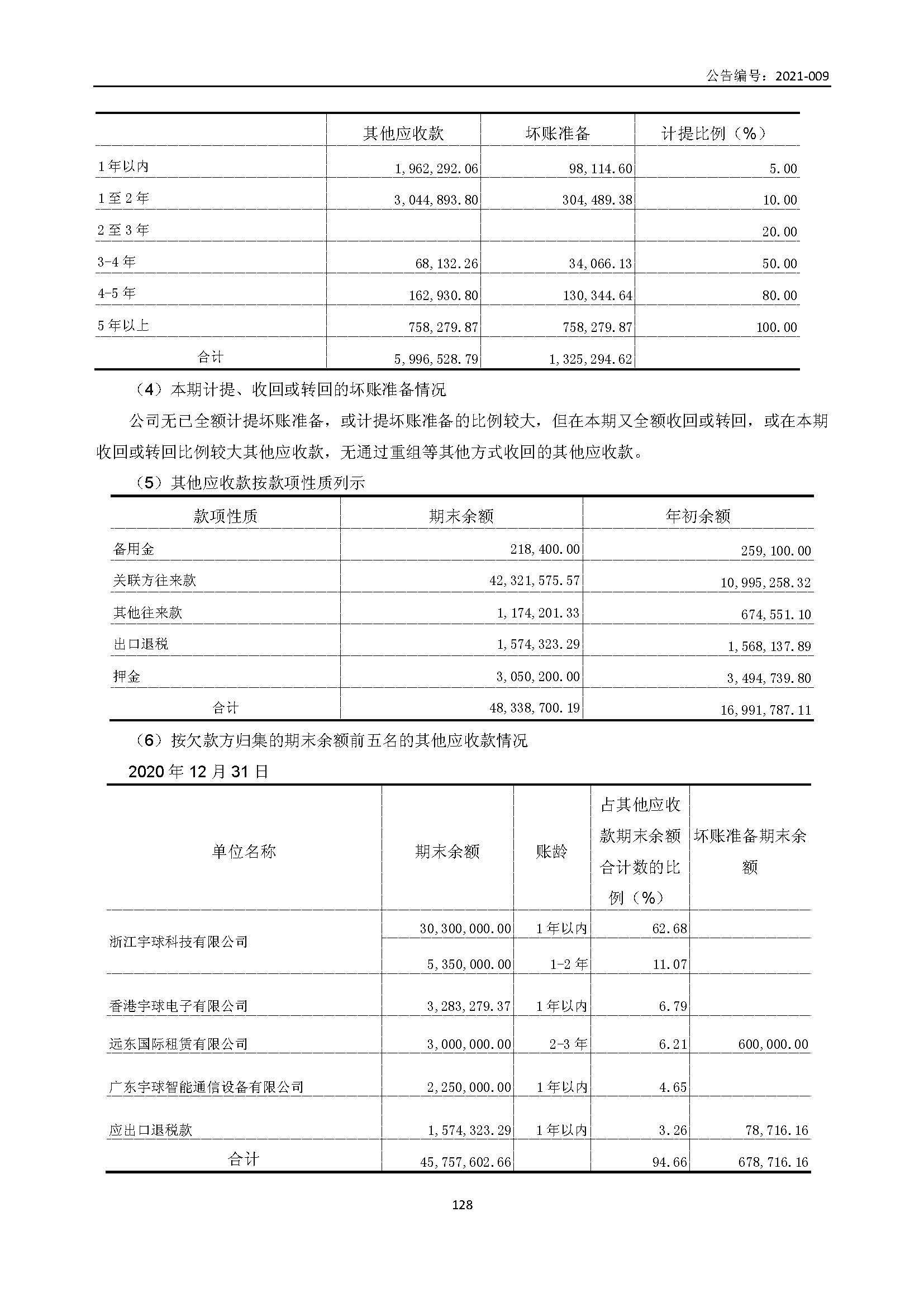 公告编号：2021-009

| | 其他应收款 | 坏账准备 | 计提比例（%） |
|---|---|---|---|
| 1年以内 | 1,962,292.06 | 98,114.60 | 5.00 |
| 1至2年 | 3,044,893.80 | 304,489.38 | 10.00 |
| 2至3年 | | | 20.00 |
| 3-4年 | 68,132.26 | 34,066.13 | 50.00 |
| 4-5年 | 162,930.80 | 130,344.64 | 80.00 |
| 5年以上 | 758,279.87 | 758,279.87 | 100.00 |
| 合计 | 5,996,528.79 | 1,325,294.62 | |

（4）本期计提、收回或转回的坏账准备情况

公司无已全额计提坏账准备，或计提坏账准备的比例较大，但在本期又全额收回或转回，或在本期收回或转回比例较大其他应收款，无通过重组等其他方式收回的其他应收款。

（5）其他应收款按款项性质列示

| 款项性质 | 期末余额 | 年初余额 |
|---|---|---|
| 备用金 | 218,400.00 | 259,100.00 |
| 关联方往来款 | 42,321,575.57 | 10,995,258.32 |
| 其他往来款 | 1,174,201.33 | 674,551.10 |
| 出口退税 | 1,574,323.29 | 1,568,137.89 |
| 押金 | 3,050,200.00 | 3,494,739.80 |
| 合计 | 48,338,700.19 | 16,991,787.11 |

（6）按欠款方归集的期末余额前五名的其他应收款情况

2020年12月31日

| 单位名称 | 期末余额 | 账龄 | 占其他应收款期末余额合计数的比例（%） | 坏账准备期末余额 |
|---|---|---|---|---|
| 浙江宇球科技有限公司 | 30,300,000.00 | 1年以内 | 62.68 | |
| | 5,350,000.00 | 1-2年 | 11.07 | |
| 香港宇球电子有限公司 | 3,283,279.37 | 1年以内 | 6.79 | |
| 远东国际租赁有限公司 | 3,000,000.00 | 2-3年 | 6.21 | 600,000.00 |
| 广东宇球智能通信设备有限公司 | 2,250,000.00 | 1年以内 | 4.65 | |
| 应出口退税款 | 1,574,323.29 | 1年以内 | 3.26 | 78,716.16 |
| 合计 | 45,757,602.66 | | 94.66 | 678,716.16 |

128